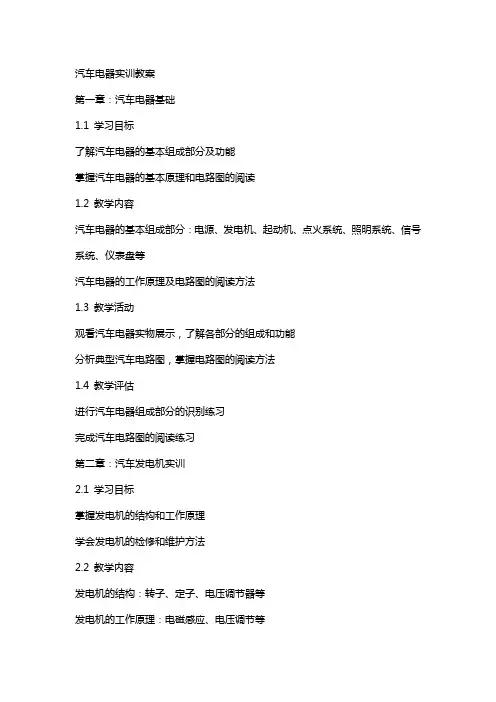 汽车电器实训教案

第一章：汽车电器基础

1.1 学习目标

了解汽车电器的基本组成部分及功能

掌握汽车电器的基本原理和电路图的阅读

1.2 教学内容

汽车电器的基本组成部分：电源、发电机、起动机、点火系统、照明系统、信号系统、仪表盘等

汽车电器的工作原理及电路图的阅读方法

1.3 教学活动

观看汽车电器实物展示，了解各部分的组成和功能

分析典型汽车电路图，掌握电路图的阅读方法

1.4 教学评估

进行汽车电器组成部分的识别练习

完成汽车电路图的阅读练习

第二章：汽车发电机实训

2.1 学习目标

掌握发电机的结构和工作原理

学会发电机的检修和维护方法

2.2 教学内容

发电机的结构：转子、定子、电压调节器等

发电机的工作原理：电磁感应、电压调节等